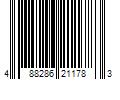 4 88286 21178 3